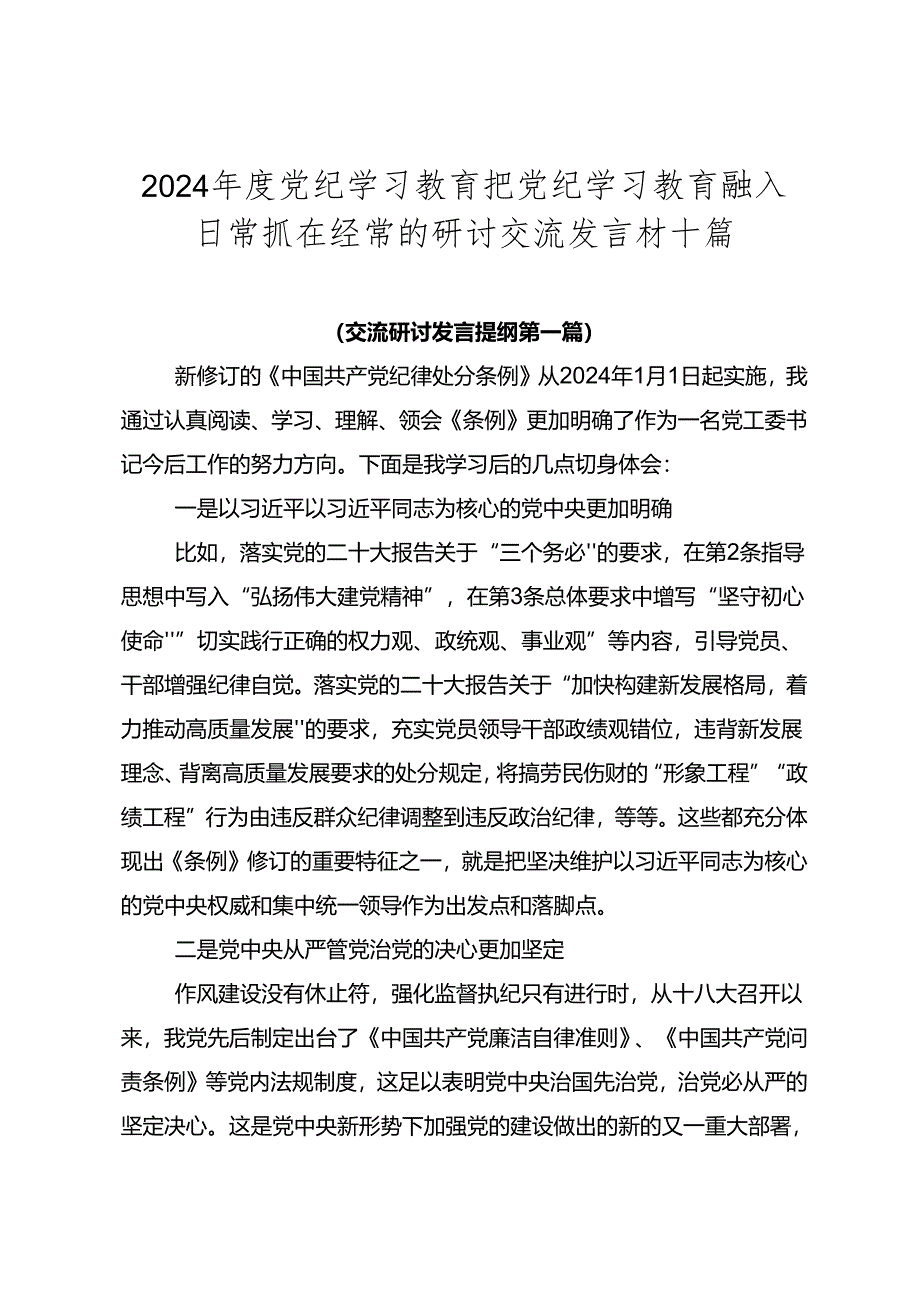 2024年度党纪学习教育把党纪学习教育融入日常抓在经常的研讨交流发言材十篇

（交流研讨发言提纲第一篇）

新修订的《中国共产党纪律处分条例》从2024年1月1日起实施，我通过认真阅读、学习、理解、领会《条例》更加明确了作为一名党工委书记今后工作的努力方向。下面是我学习后的几点切身体会：

一是以习近平以习近平同志为核心的党中央更加明确

比如，落实党的二十大报告关于“三个务必''的要求，在第2条指导思想中写入“弘扬伟大建党精神”，在第3条总体要求中增写“坚守初心使命''”切实践行正确的权力观、政绩观、事业观”等内容，引导党员、干部增强纪律自觉。落实党的二十大报告关于“加快构建新发展格局，着力推动高质量发展''的要求，充实党员领导干部政绩观错位，违背新发展理念、背离高质量发展要求的处分规定，将搞劳民伤财的“形象工程”“政绩工程”行为由违反群众纪律调整到违反政治纪律，等等。这些都充分体现出《条例》修订的重要特征之一，就是把坚决维护以习近平同志为核心的党中央权威和集中统一领导作为出发点和落脚点。

二是党中央从严管党治党的决心更加坚定

作风建设没有休止符，强化监督执纪只有进行时，从十八大召开以来，我党先后制定出台了《中国共产党廉洁自律准则》、《中国共产党问责条例》等党内法规制度，这足以表明党中央治国先治党，治党必从严的坚定决心。这是党中央新形势下加强党的建设做出的新的又一重大部署，